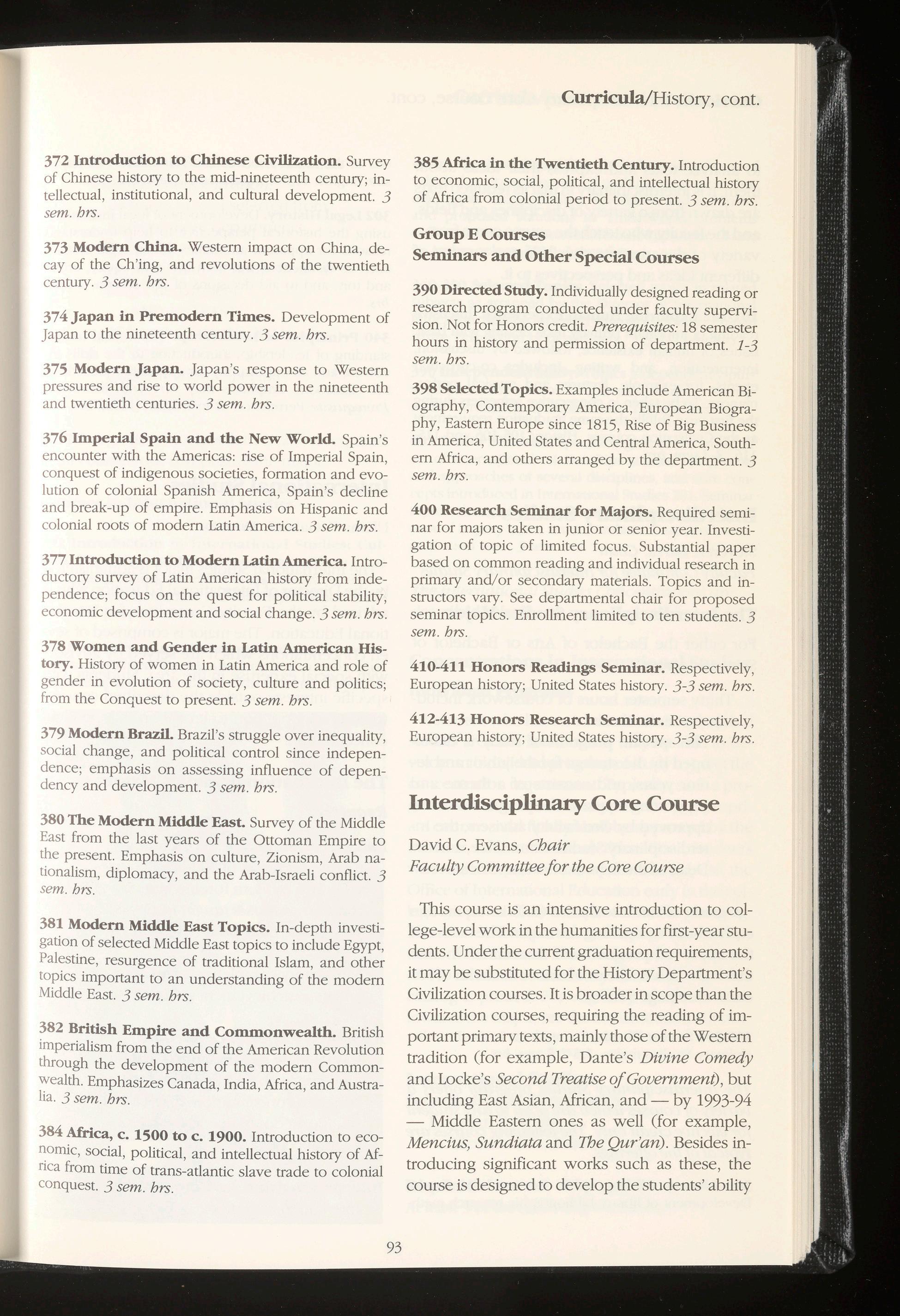 Curricula/History, cont.

372 Introduction to Chinese Civilization. Survey of Chinese history to the mid-nineteenth century; intellectual, institutional, and cultural development. 3 sem. hrs.

373 Modern China. Western impact on China, decay of the Ch'ing, and revolutions of the twentieth century. 3 sem. hrs.

374 Japan in Premodern Times. Development of Japan to the nineteenth century. 3 sem. hrs.

375 Modern Japan. Japan's response to Western pressures and rise to world power in the nineteenth and twentieth centuries. 3 sem. hrs.

376 Imperial Spain and the New World. Spain's encounter with the Americas: rise of Imperial Spain, conquest of indigenous societies, formation and evolution of colonial Spanish America, Spain's decline and break-up of empire. Emphasis on Hispanic and colonial roots of modern Latin America. 3 sem. hrs.

377 Introduction to Modern Latin America. Introductory survey of Latin American history from independence; focus on the quest for political stability, economic development and social change. 3 sem. hrs.

378 Women and Gender in Latin American History. History of women in Latin America and role of gender in evolution of society, culture and politics; from the Conquest to present. 3 sem. hrs.

379 Modern Brazil. Brazil's struggle over inequality, social change, and political control since independence; emphasis on assessing influence of dependency and development. 3 sem. hrs.

380 The Modern Middle East. Survey of the Middle East from the last years of the Ottoman Empire to the present. Emphasis on culture, Zionism, Arab nationalism, diplomacy, and the Arab-Israeli conflict. 3 sem. hrs.

381 Modern Middle East Topics. In-depth investigation of selected Middle East topics to include Egypt, Palestine, resurgence of traditional Islam, and other topics important to an understanding of the modern Middle East. 3 sem. hrs.

382 British Empire and Commonwealth. British imperialism from the end of the American Revolution through the development of the modern Commonwealth. Emphasizes Canada, India, Africa, and Australia. 3 sem. hrs.

384 Africa, c. 1500 to c. 1900. Introduction to economic, social, political, and intellectual history of Africa from time of trans-atlantic slave trade to colonial conquest. 3 sem. hrs.

385 Africa in the Twentieth Century. Introduction to economic, social, political, and intellectual history of Africa from colonial period to present. 3 sem. hrs.

Group E Courses
Seminars and Other Special Courses

390 Directed Study. Individually designed reading or research program conducted under faculty supervision. Not for Honors credit. Prerequisites: 18 semester hours in history and permission of department. 1-3 sem. hrs.

398 Selected Topics. Examples include American Biography, Contemporary America, European Biography, Eastern Europe since 1815, Rise of Big Business in America, United States and Central America, Southern Africa, and others arranged by the department. 3 sem. hrs.

400 Research Seminar for Majors. Required seminar for majors taken in junior or senior year. Investigation of topic of limited focus. Substantial paper based on common reading and individual research in primary and/or secondary materials. Topics and instructors vary. See departmental chair for proposed seminar topics. Enrollment limited to ten students. 3 sem. hrs.

410-411 Honors Readings Seminar. Respectively, European history; United States history. 3-3 sem. hrs.

412-413 Honors Research Seminar. Respectively, European history; United States history. 3-3 sem. hrs.

Interdisciplinary Core Course

David C. Evans, Chair
Faculty Committee for the Core Course

This course is an intensive introduction to college-level work in the humanities for first-year students. Under the current graduation requirements, it may be substituted for the History Department's Civilization courses. It is broader in scope than the Civilization courses, requiring the reading of important primary texts, mainly those of the Western tradition (for example, Dante's Divine Comedy and Locke's Second Treatise of Government), but including East Asian, African, and — by 1993-94 — Middle Eastern ones as well (for example, Mencius, Sundiata and The Qur'an). Besides introducing significant works such as these, the course is designed to develop the students' ability

93